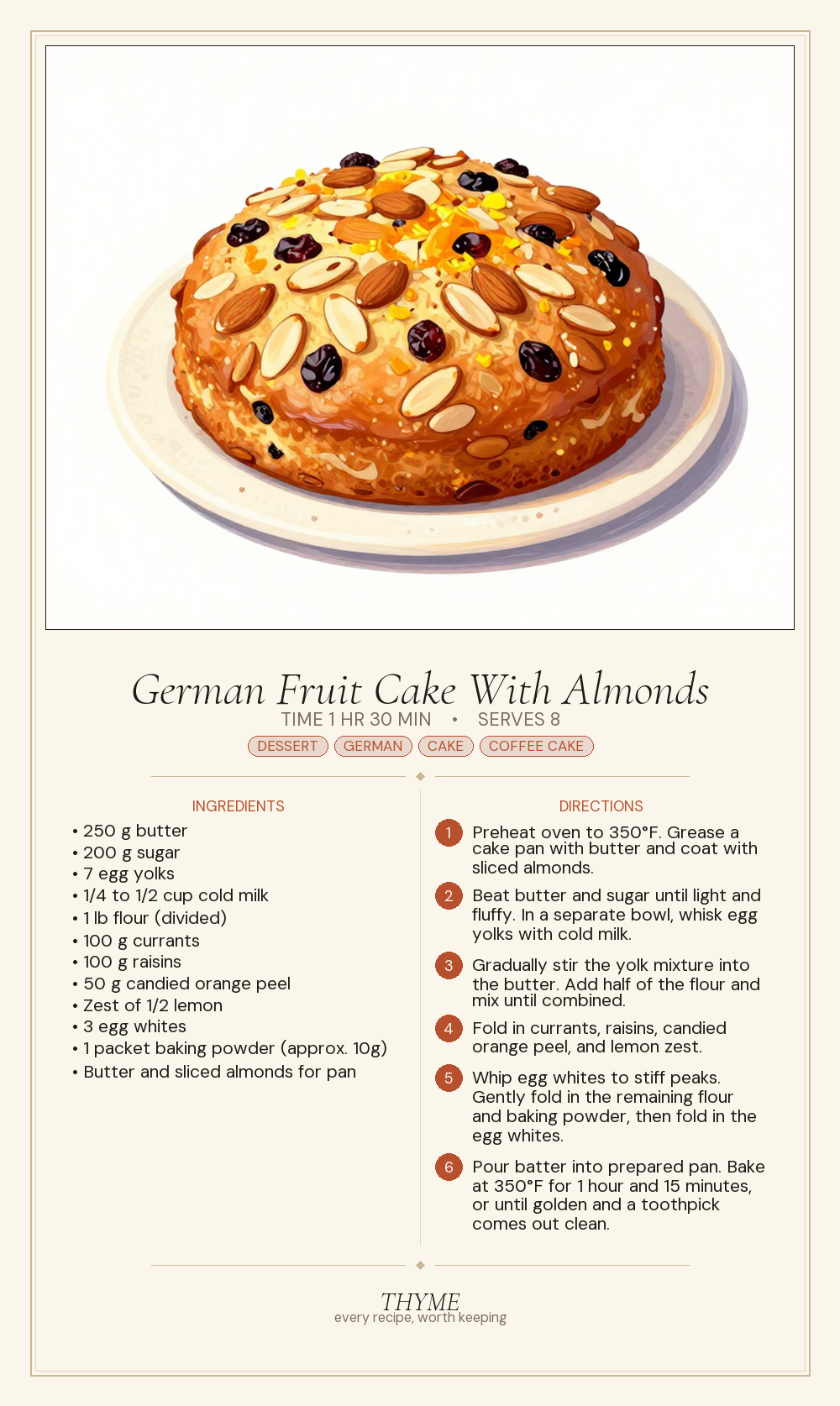 German Fruit Cake With Almonds
TIME 1 HR 30 MIN • SERVES 8
DESSERT GERMAN CAKE COFFEE CAKE

INGREDIENTS
• 250 g butter
• 200 g sugar
• 7 egg yolks
• 1/4 to 1/2 cup cold milk
• 1 lb flour (divided)
• 100 g currants
• 100 g raisins
• 50 g candied orange peel
• Zest of 1/2 lemon
• 3 egg whites
• 1 packet baking powder (approx. 10g)
• Butter and sliced almonds for pan

DIRECTIONS
1 Preheat oven to 350°F. Grease a cake pan with butter and coat with sliced almonds.
2 Beat butter and sugar until light and fluffy. In a separate bowl, whisk egg yolks with cold milk.
3 Gradually stir the yolk mixture into the butter. Add half of the flour and mix until combined.
4 Fold in currants, raisins, candied orange peel, and lemon zest.
5 Whip egg whites to stiff peaks. Gently fold in the remaining flour and baking powder, then fold in the egg whites.
6 Pour batter into prepared pan. Bake at 350°F for 1 hour and 15 minutes, or until golden and a toothpick comes out clean.

THYME
every recipe, worth keeping